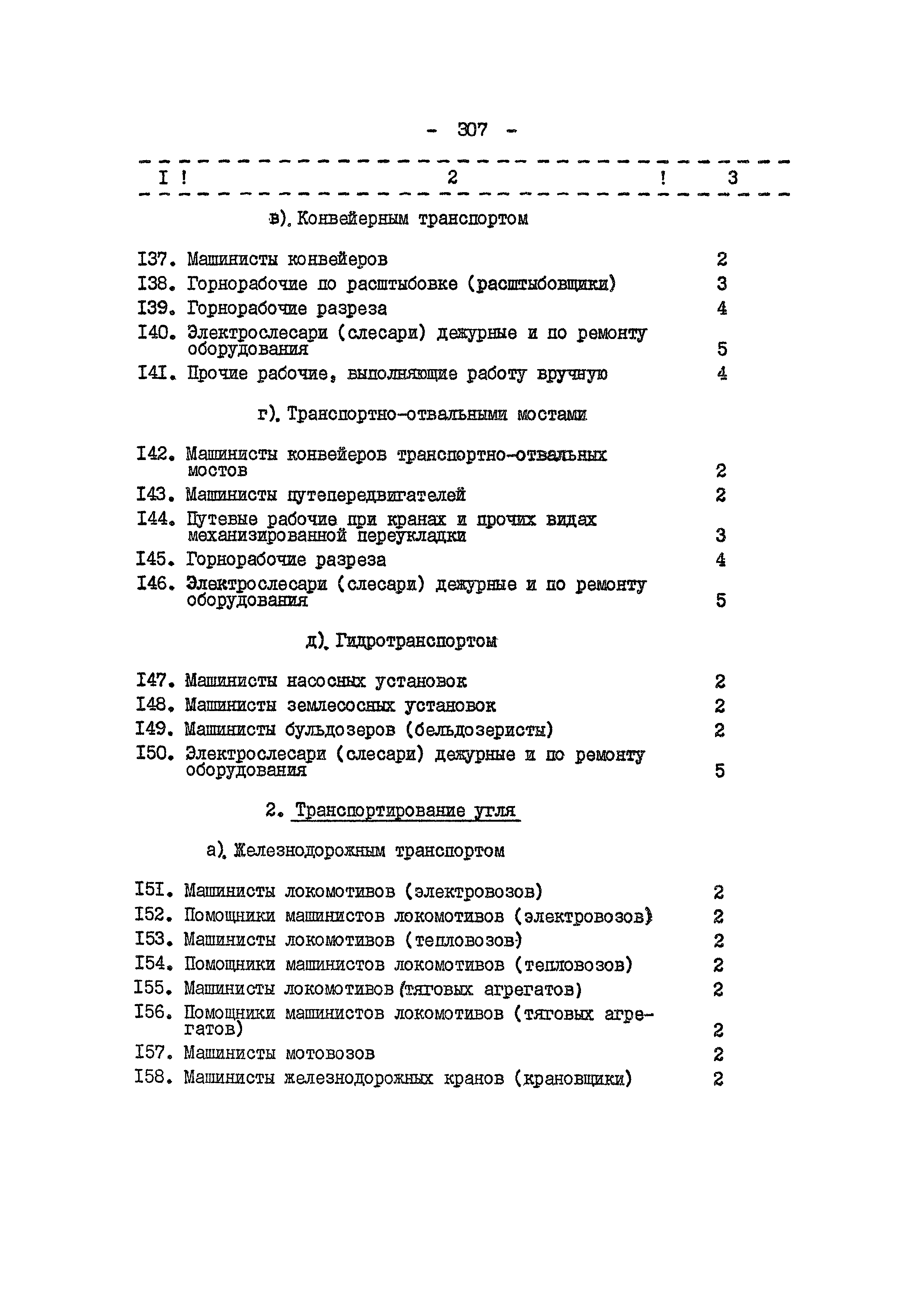 - 307 -

| I | 2 | 3 |
|---|---|---|
| | в). Конвейерным транспортом | |
| I37. | Машинисты конвейеров | 2 |
| I38. | Горнорабочие по расштыбовке (расштыбовщики) | 3 |
| I39. | Горнорабочие разреза | 4 |
| I40. | Электрослесари (слесари) дежурные и по ремонту оборудования | 5 |
| I4I. | Прочие рабочие, выполняющие работу вручную | 4 |
| | г). Транспортно-отвальными мостами | |
| I42. | Машинисты конвейеров транспортно-отвальных мостов | 2 |
| I43. | Машинисты путепередвигателей | 2 |
| I44. | Путевые рабочие при кранах и прочих видах механизированной переукладки | 3 |
| I45. | Горнорабочие разреза | 4 |
| I46. | Электрослесари (слесари) дежурные и по ремонту оборудования | 5 |
| | д). Гидротранспортом | |
| I47. | Машинисты насосных установок | 2 |
| I48. | Машинисты землесосных установок | 2 |
| I49. | Машинисты бульдозеров (бельдозеристы) | 2 |
| I50. | Электрослесари (слесари) дежурные и по ремонту оборудования | 5 |
| | 2. Транспортирование угля | |
| | а). Железнодорожным транспортом | |
| I5I. | Машинисты локомотивов (электровозов) | 2 |
| I52. | Помощники машинистов локомотивов (электровозов) | 2 |
| I53. | Машинисты локомотивов (тепловозов) | 2 |
| I54. | Помощники машинистов локомотивов (тепловозов) | 2 |
| I55. | Машинисты локомотивов (тяговых агрегатов) | 2 |
| I56. | Помощники машинистов локомотивов (тяговых агрегатов) | 2 |
| I57. | Машинисты мотовозов | 2 |
| I58. | Машинисты железнодорожных кранов (крановщики) | 2 |